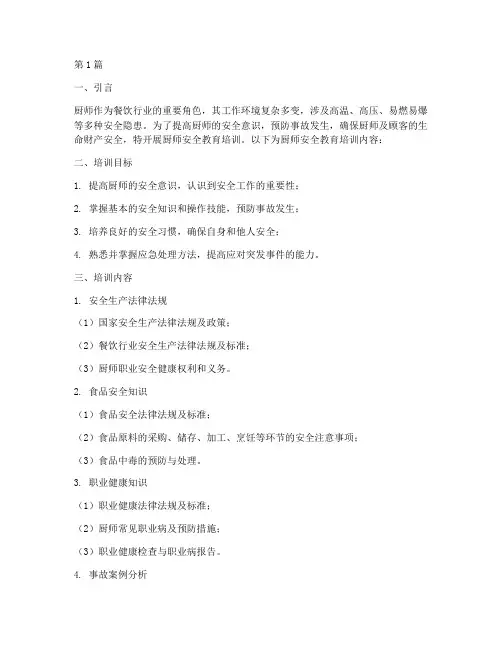 第1篇

一、引言

厨师作为餐饮行业的重要角色，其工作环境复杂多变，涉及高温、高压、易燃易爆等多种安全隐患。为了提高厨师的安全意识，预防事故发生，确保厨师及顾客的生命财产安全，特开展厨师安全教育培训。以下为厨师安全教育培训内容：

二、培训目标

1. 提高厨师的安全意识，认识到安全工作的重要性；

2. 掌握基本的安全知识和操作技能，预防事故发生；

3. 培养良好的安全习惯，确保自身和他人安全；

4. 熟悉并掌握应急处理方法，提高应对突发事件的能力。

三、培训内容

1. 安全生产法律法规

（1）国家安全生产法律法规及政策；

（2）餐饮行业安全生产法律法规及标准；

（3）厨师职业安全健康权利和义务。

2. 食品安全知识

（1）食品安全法律法规及标准；

（2）食品原料的采购、储存、加工、烹饪等环节的安全注意事项；

（3）食品中毒的预防与处理。

3. 职业健康知识

（1）职业健康法律法规及标准；

（2）厨师常见职业病及预防措施；

（3）职业健康检查与职业病报告。

4. 事故案例分析